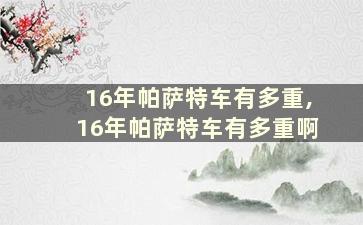 16年帕萨特车有多重，
16年帕萨特车有多重啊